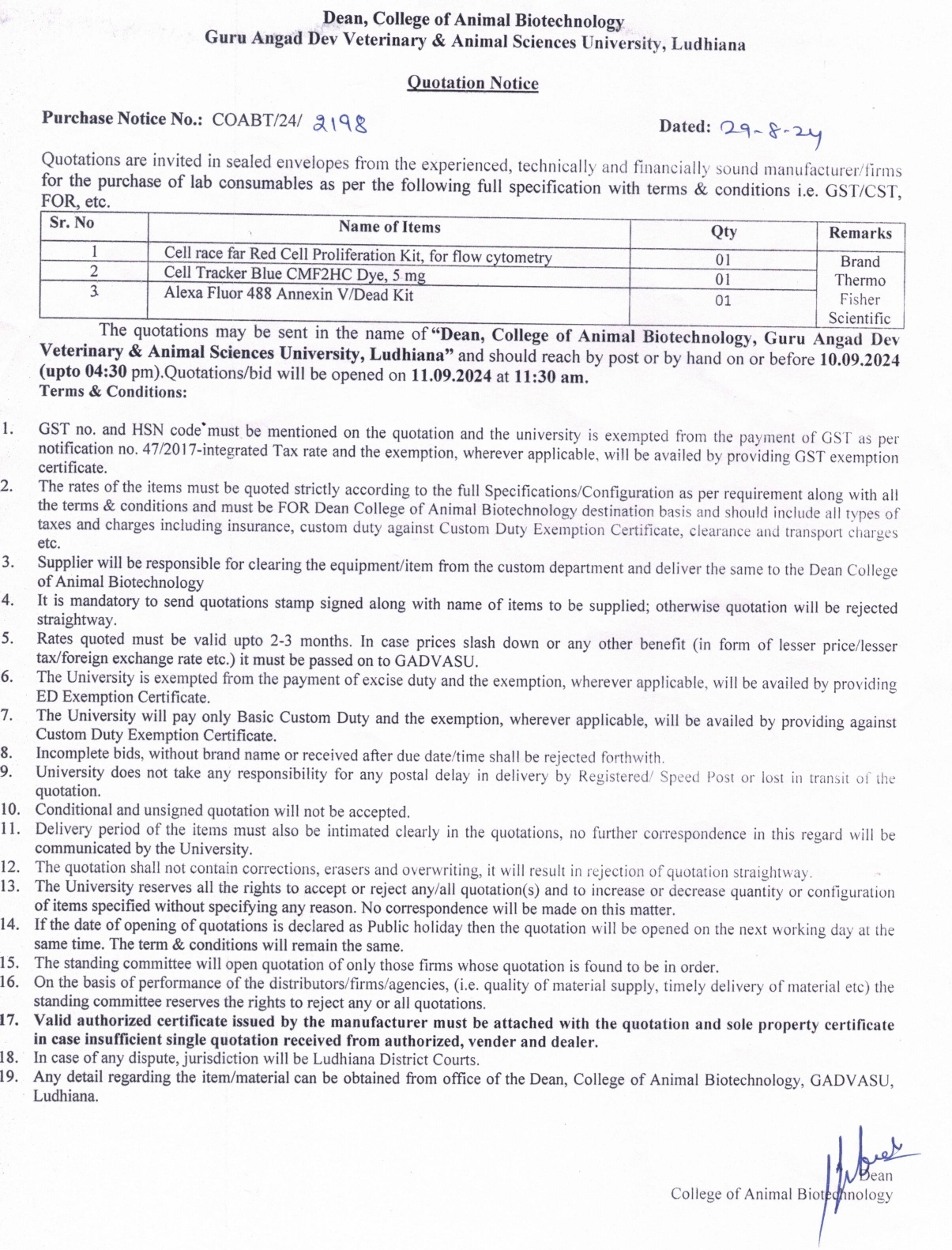 Dean, College of Animal Biotechnology
Guru Angad Dev Veterinary & Animal Sciences University, Ludhiana

Quotation Notice

Purchase Notice No.: COABT/24/ 2198 Dated: 29-8-24

Quotations are invited in sealed envelopes from the experienced, technically and financially sound manufacturer/firms for the purchase of lab consumables as per the following full specification with terms & conditions i.e. GST/CST, FOR, etc.

| Sr. No | Name of Items | Qty | Remarks |
|---|---|---|---|
| 1 | Cell race far Red Cell Proliferation Kit, for flow cytometry | 01 | Brand Thermo Fisher Scientific |
| 2 | Cell Tracker Blue CMF2HC Dye, 5 mg | 01 | |
| 3 | Alexa Fluor 488 Annexin V/Dead Kit | 01 | |

The quotations may be sent in the name of "Dean, College of Animal Biotechnology, Guru Angad Dev Veterinary & Animal Sciences University, Ludhiana" and should reach by post or by hand on or before 10.09.2024 (upto 04:30 pm).Quotations/bid will be opened on 11.09.2024 at 11:30 am.
Terms & Conditions:

1. GST no. and HSN code must be mentioned on the quotation and the university is exempted from the payment of GST as per notification no. 47/2017-integrated Tax rate and the exemption, wherever applicable, will be availed by providing GST exemption certificate.
2. The rates of the items must be quoted strictly according to the full Specifications/Configuration as per requirement along with all the terms & conditions and must be FOR Dean College of Animal Biotechnology destination basis and should include all types of taxes and charges including insurance, custom duty against Custom Duty Exemption Certificate, clearance and transport charges etc.
3. Supplier will be responsible for clearing the equipment/item from the custom department and deliver the same to the Dean College of Animal Biotechnology
4. It is mandatory to send quotations stamp signed along with name of items to be supplied; otherwise quotation will be rejected straightway.
5. Rates quoted must be valid upto 2-3 months. In case prices slash down or any other benefit (in form of lesser price/lesser tax/foreign exchange rate etc.) it must be passed on to GADVASU.
6. The University is exempted from the payment of excise duty and the exemption, wherever applicable, will be availed by providing ED Exemption Certificate.
7. The University will pay only Basic Custom Duty and the exemption, wherever applicable, will be availed by providing against Custom Duty Exemption Certificate.
8. Incomplete bids, without brand name or received after due date/time shall be rejected forthwith.
9. University does not take any responsibility for any postal delay in delivery by Registered/ Speed Post or lost in transit of the quotation.
10. Conditional and unsigned quotation will not be accepted.
11. Delivery period of the items must also be intimated clearly in the quotations, no further correspondence in this regard will be communicated by the University.
12. The quotation shall not contain corrections, erasers and overwriting, it will result in rejection of quotation straightway.
13. The University reserves all the rights to accept or reject any/all quotation(s) and to increase or decrease quantity or configuration of items specified without specifying any reason. No correspondence will be made on this matter.
14. If the date of opening of quotations is declared as Public holiday then the quotation will be opened on the next working day at the same time. The term & conditions will remain the same.
15. The standing committee will open quotation of only those firms whose quotation is found to be in order.
16. On the basis of performance of the distributors/firms/agencies, (i.e. quality of material supply, timely delivery of material etc) the standing committee reserves the rights to reject any or all quotations.
17. Valid authorized certificate issued by the manufacturer must be attached with the quotation and sole property certificate in case insufficient single quotation received from authorized, vender and dealer.
18. In case of any dispute, jurisdiction will be Ludhiana District Courts.
19. Any detail regarding the item/material can be obtained from office of the Dean, College of Animal Biotechnology, GADVASU, Ludhiana.

Dean
College of Animal Biotechnology